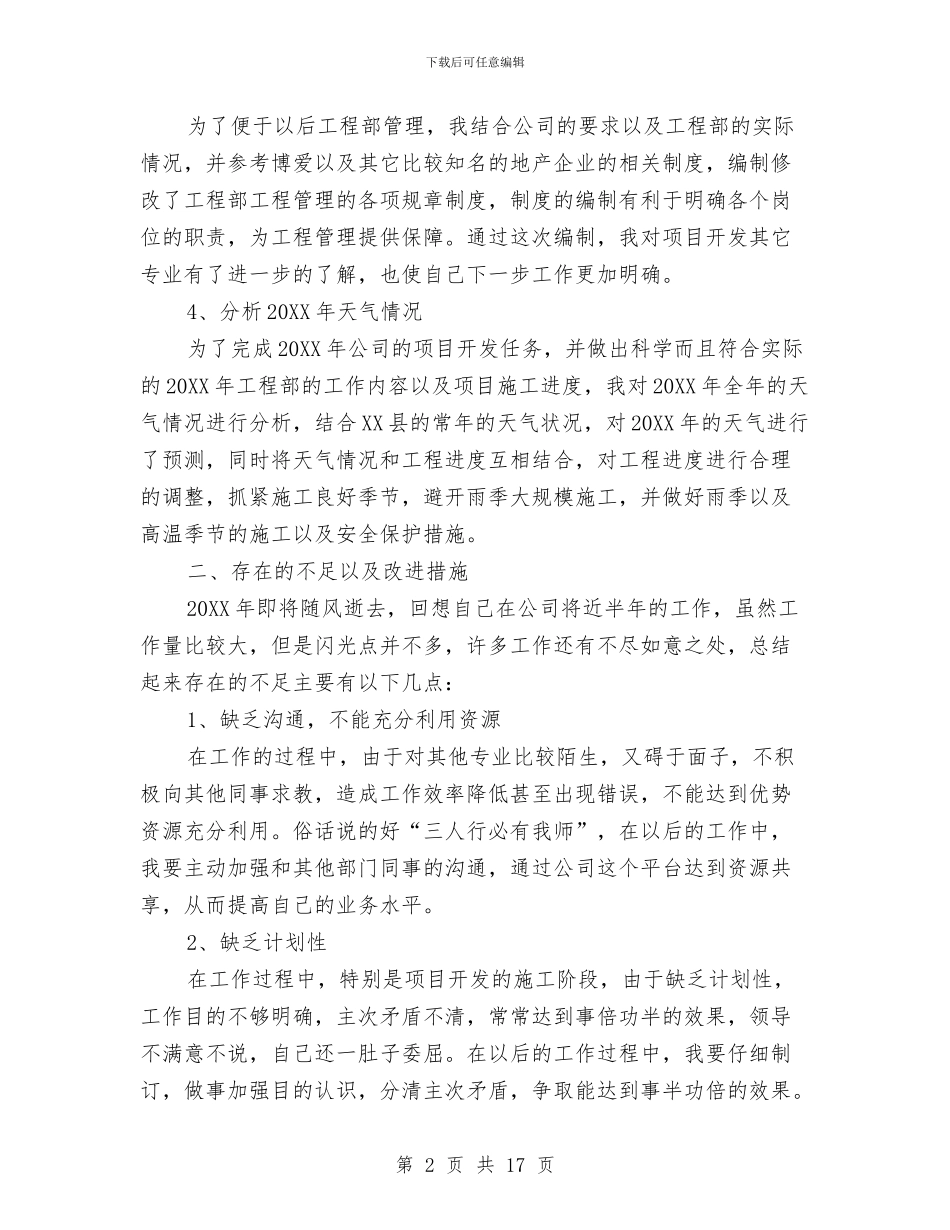 下载后可任意编辑

为了便于以后工程部管理，我结合公司的要求以及工程部的实际情况，并参考博爱以及其它比较知名的地产企业的相关制度，编制修改了工程部工程管理的各项规章制度，制度的编制有利于明确各个岗位的职责，为工程管理提供保障。通过这次编制，我对项目开发其它专业有了进一步的了解，也使自己下一步工作更加明确。

4、分析20XX年天气情况

为了完成20XX年公司的项目开发任务，并做出科学而且符合实际的20XX年工程部的工作内容以及项目施工进度，我对20XX年全年的天气情况进行分析，结合XX县的常年的天气状况，对20XX年的天气进行了预测，同时将天气情况和工程进度互相结合，对工程进度进行合理的调整，抓紧施工良好季节，避开雨季大规模施工，并做好雨季以及高温季节的施工以及安全保护措施。

二、存在的不足以及改进措施

20XX年即将随风逝去，回想自己在公司将近半年的工作，虽然工作量比较大，但是闪光点并不多，许多工作还有不尽如意之处，总结起来存在的不足主要有以下几点：

1、缺乏沟通，不能充分利用资源

在工作的过程中，由于对其他专业比较陌生，又碍于面子，不积极向其他同事求教，造成工作效率降低甚至出现错误，不能达到优势资源充分利用。俗话说的好“三人行必有我师”，在以后的工作中，我要主动加强和其他部门同事的沟通，通过公司这个平台达到资源共享，从而提高自己的业务水平。

2、缺乏计划性

在工作过程中，特别是项目开发的施工阶段，由于缺乏计划性，工作目的不够明确，主次矛盾不清，常常达到事倍功半的效果，领导不满意不说，自己还一肚子委屈。在以后的工作过程中，我要仔细制订，做事加强目的认识，分清主次矛盾，争取能达到事半功倍的效果。

第 2 页 共 17 页